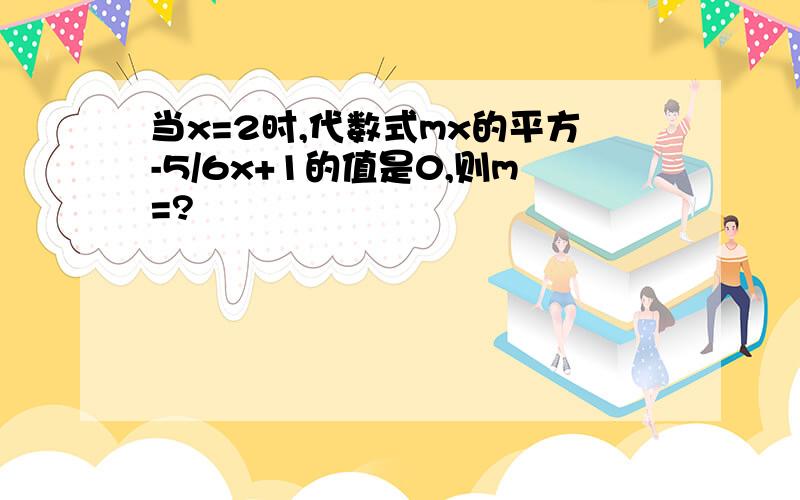 当x=2时,代数式mx的平方-5/6x+1的值是0,则m=?